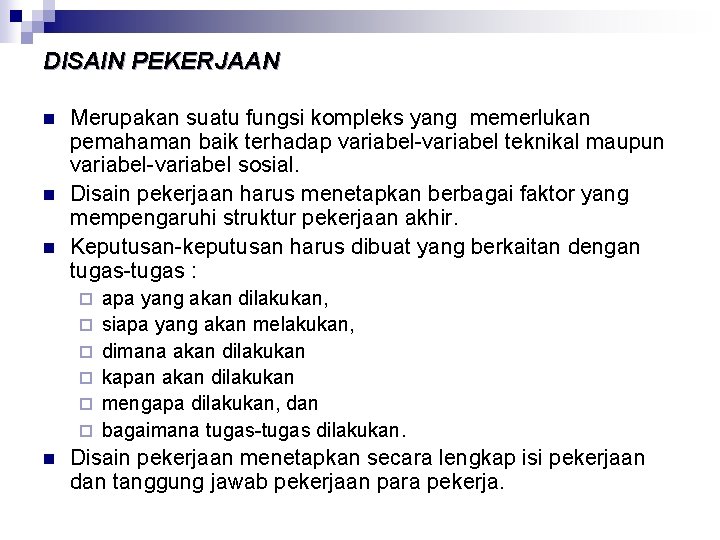 DISAIN PEKERJAAN

Merupakan suatu fungsi kompleks yang memerlukan pemahaman baik terhadap variabel-variabel teknikal maupun variabel-variabel sosial.

Disain pekerjaan harus menetapkan berbagai faktor yang mempengaruhi struktur pekerjaan akhir.

Keputusan-keputusan harus dibuat yang berkaitan dengan tugas-tugas :

apa yang akan dilakukan,

siapa yang akan melakukan,

dimana akan dilakukan

kapan akan dilakukan

mengapa dilakukan, dan

bagaimana tugas-tugas dilakukan.

Disain pekerjaan menetapkan secara lengkap isi pekerjaan dan tanggung jawab pekerjaan para pekerja.